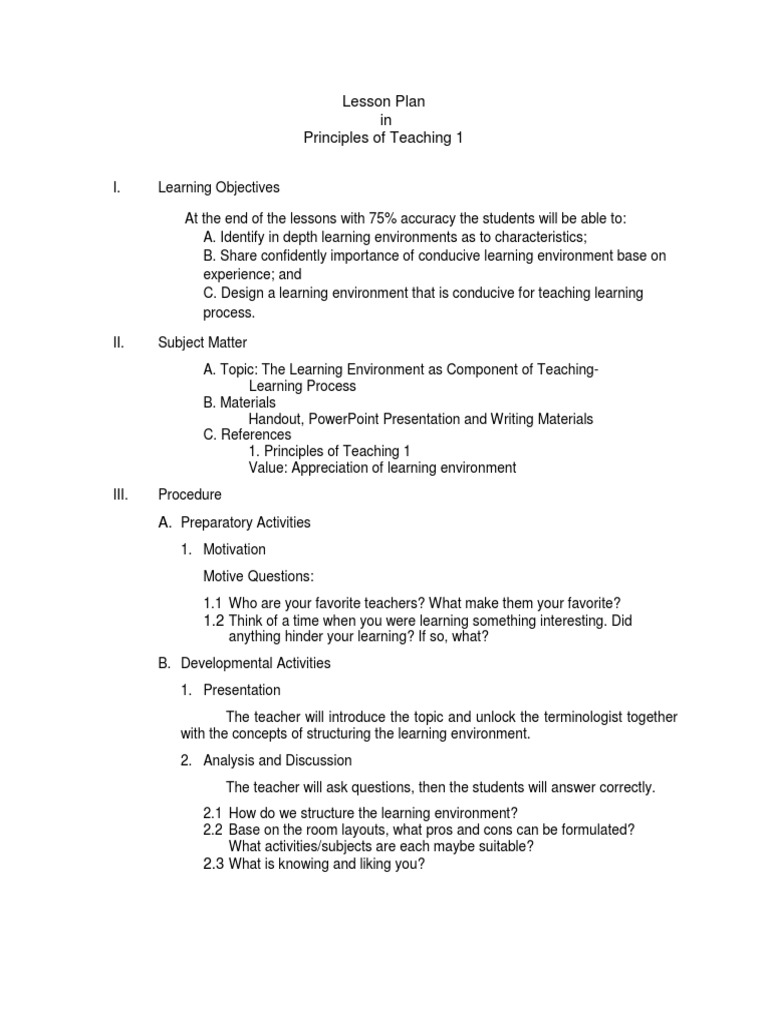 Lesson Plan
in
Principles of Teaching 1

I. Learning Objectives

At the end of the lessons with 75% accuracy the students will be able to:
A. Identify in depth learning environments as to characteristics;
B. Share confidently importance of conducive learning environment base on experience; and
C. Design a learning environment that is conducive for teaching learning process.

II. Subject Matter

A. Topic: The Learning Environment as Component of Teaching-Learning Process
B. Materials
Handout, PowerPoint Presentation and Writing Materials
C. References
1. Principles of Teaching 1
Value: Appreciation of learning environment

III. Procedure

A. Preparatory Activities

1. Motivation

Motive Questions:

1.1 Who are your favorite teachers? What make them your favorite?
1.2 Think of a time when you were learning something interesting. Did anything hinder your learning? If so, what?

B. Developmental Activities

1. Presentation

The teacher will introduce the topic and unlock the terminologist together with the concepts of structuring the learning environment.

2. Analysis and Discussion

The teacher will ask questions, then the students will answer correctly.

2.1 How do we structure the learning environment?
2.2 Base on the room layouts, what pros and cons can be formulated? What activities/subjects are each maybe suitable?
2.3 What is knowing and liking you?